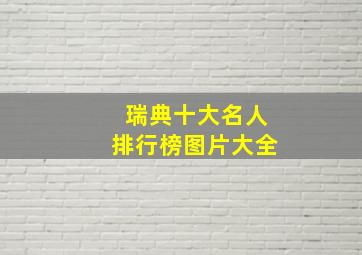 瑞典十大名人
排行榜图片大全